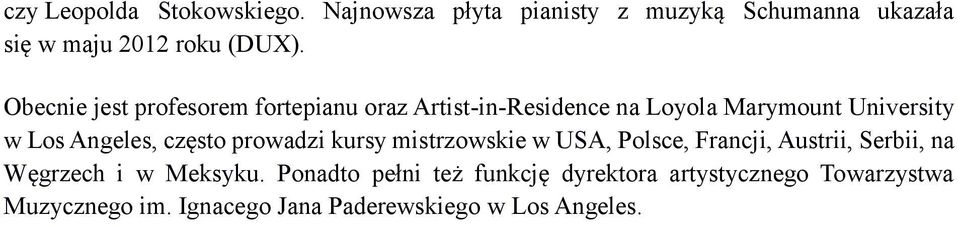 czy Leopolda Stokowskiego. Najnowsza płyta pianisty z muzyką Schumanna ukazała się w maju 2012 roku (DUX).

Obecnie jest profesorem fortepianu oraz Artist-in-Residence na Loyola Marymount University w Los Angeles, często prowadzi kursy mistrzowskie w USA, Polsce, Francji, Austrii, Serbii, na Węgrzech i w Meksyku. Ponadto pełni też funkcję dyrektora artystycznego Towarzystwa Muzycznego im. Ignacego Jana Paderewskiego w Los Angeles.